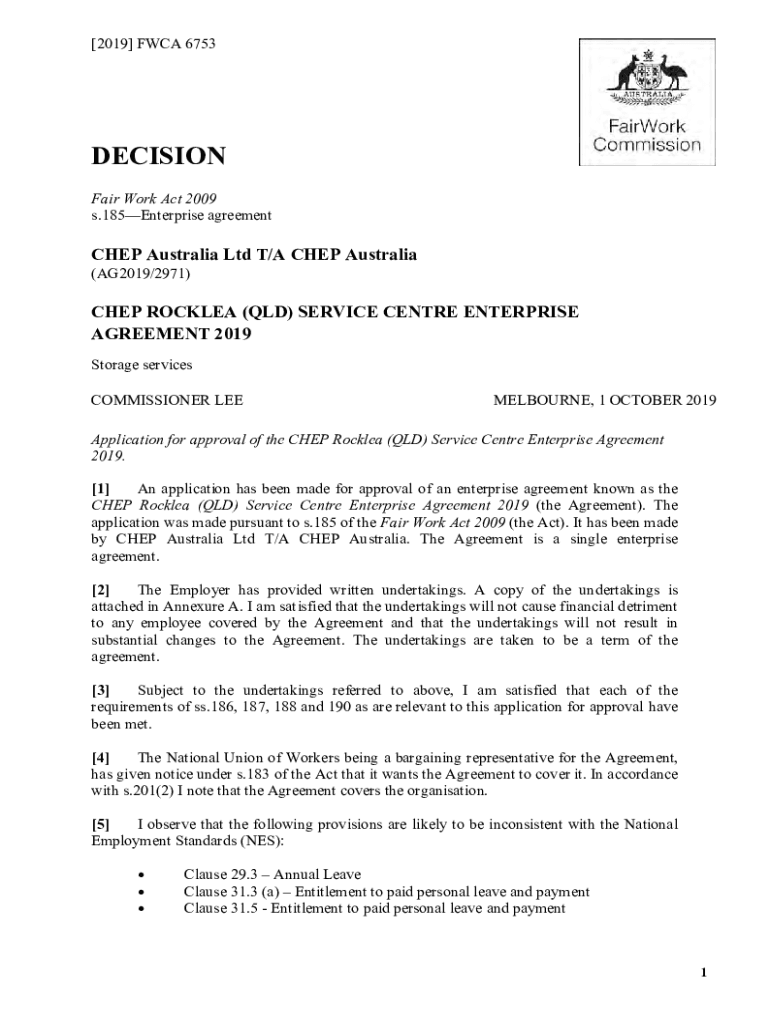 [2019] FWCA 6753

AUSTRALIA

FairWork Commission

DECISION

Fair Work Act 2009
s.185—Enterprise agreement

CHEP Australia Ltd T/A CHEP Australia
(AG2019/2971)

CHEP ROCKLEA (QLD) SERVICE CENTRE ENTERPRISE AGREEMENT 2019

Storage services

COMMISSIONER LEE

MELBOURNE, 1 OCTOBER 2019

Application for approval of the CHEP Rocklea (QLD) Service Centre Enterprise Agreement 2019.

[1] An application has been made for approval of an enterprise agreement known as the CHEP Rocklea (QLD) Service Centre Enterprise Agreement 2019 (the Agreement). The application was made pursuant to s.185 of the Fair Work Act 2009 (the Act). It has been made by CHEP Australia Ltd T/A CHEP Australia. The Agreement is a single enterprise agreement.

[2] The Employer has provided written undertakings. A copy of the undertakings is attached in Annexure A. I am satisfied that the undertakings will not cause financial detriment to any employee covered by the Agreement and that the undertakings will not result in substantial changes to the Agreement. The undertakings are taken to be a term of the agreement.

[3] Subject to the undertakings referred to above, I am satisfied that each of the requirements of ss.186, 187, 188 and 190 as are relevant to this application for approval have been met.

[4] The National Union of Workers being a bargaining representative for the Agreement, has given notice under s.183 of the Act that it wants the Agreement to cover it. In accordance with s.201(2) I note that the Agreement covers the organisation.

[5] I observe that the following provisions are likely to be inconsistent with the National Employment Standards (NES):

• Clause 29.3 – Annual Leave
• Clause 31.3 (a) – Entitlement to paid personal leave and payment
• Clause 31.5 - Entitlement to paid personal leave and payment

1